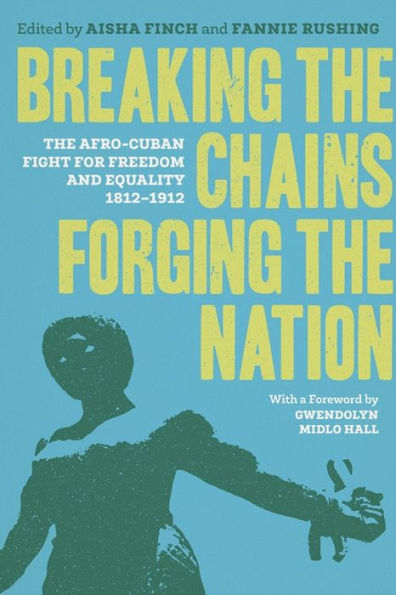 Edited by AISHA FINCH and FANNIE RUSHING

BREAKING THE CHAINS FORGING THE NATION

THE AFRO-CUBAN FIGHT FOR FREEDOM AND EQUALITY 1812–1912

With a Foreword by GWENDOLYN MIDLO HALL